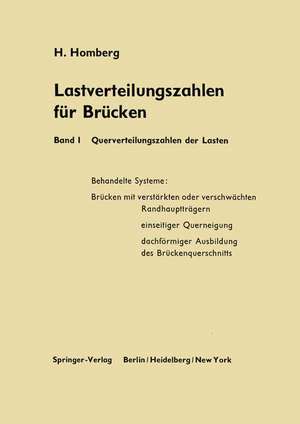 H. Homberg

Lastverteilungszahlen für Brücken

Band I Querverteilungszahlen der Lasten

Behandelte Systeme:

Brücken mit verstärkten oder verschwächten Randhauptträgern

einseitiger Querneigung

dachförmiger Ausbildung des Brückenquerschnitts

Springer-Verlag Berlin / Heidelberg / New York